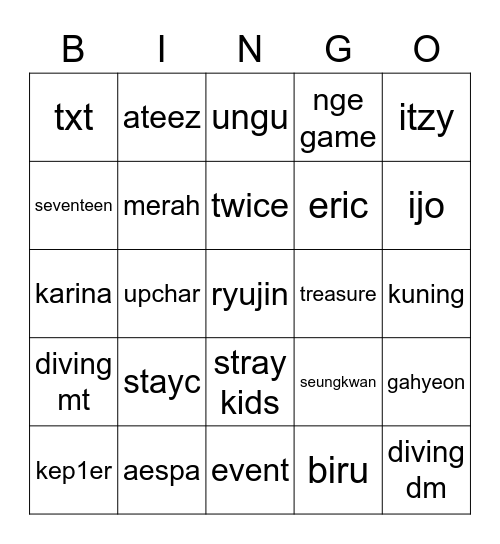 | B | I | N | G | O |
|---|---|---|---|---|
| txt | ateez | ungu | nge game | itzy |
| seventeen | merah | twice | eric | ijo |
| karina | upchar | ryujin | treasure | kuning |
| diving mt | stayc | stray kids | seungkwan | gahyeon |
| kep1er | aespa | event | biru | diving dm |